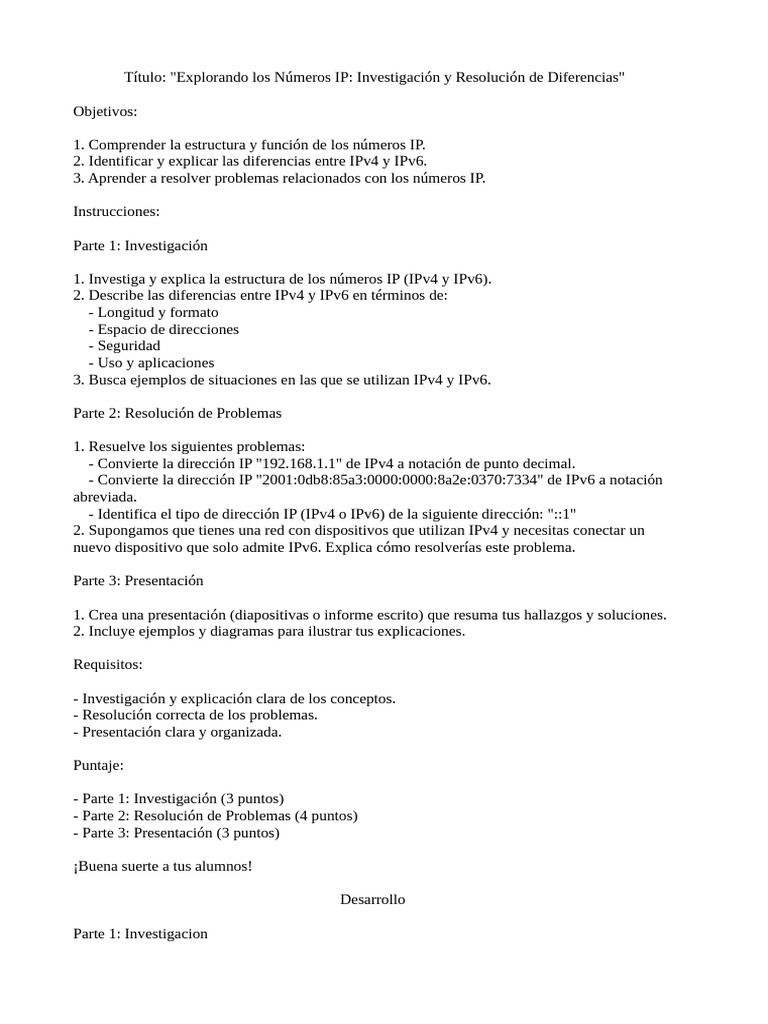 Título: "Explorando los Números IP: Investigación y Resolución de Diferencias"

Objetivos:

1. Comprender la estructura y función de los números IP.
2. Identificar y explicar las diferencias entre IPv4 y IPv6.
3. Aprender a resolver problemas relacionados con los números IP.

Instrucciones:

Parte 1: Investigación

1. Investiga y explica la estructura de los números IP (IPv4 y IPv6).
2. Describe las diferencias entre IPv4 y IPv6 en términos de:
- Longitud y formato
- Espacio de direcciones
- Seguridad
- Uso y aplicaciones
3. Busca ejemplos de situaciones en las que se utilizan IPv4 y IPv6.

Parte 2: Resolución de Problemas

1. Resuelve los siguientes problemas:
- Convierte la dirección IP "192.168.1.1" de IPv4 a notación de punto decimal.
- Convierte la dirección IP "2001:0db8:85a3:0000:0000:8a2e:0370:7334" de IPv6 a notación abreviada.
- Identifica el tipo de dirección IP (IPv4 o IPv6) de la siguiente dirección: "::1"
2. Supongamos que tienes una red con dispositivos que utilizan IPv4 y necesitas conectar un nuevo dispositivo que solo admite IPv6. Explica cómo resolverías este problema.

Parte 3: Presentación

1. Crea una presentación (diapositivas o informe escrito) que resuma tus hallazgos y soluciones.
2. Incluye ejemplos y diagramas para ilustrar tus explicaciones.

Requisitos:

- Investigación y explicación clara de los conceptos.
- Resolución correcta de los problemas.
- Presentación clara y organizada.

Puntaje:

- Parte 1: Investigación (3 puntos)
- Parte 2: Resolución de Problemas (4 puntos)
- Parte 3: Presentación (3 puntos)

¡Buena suerte a tus alumnos!

Desarrollo

Parte 1: Investigacion